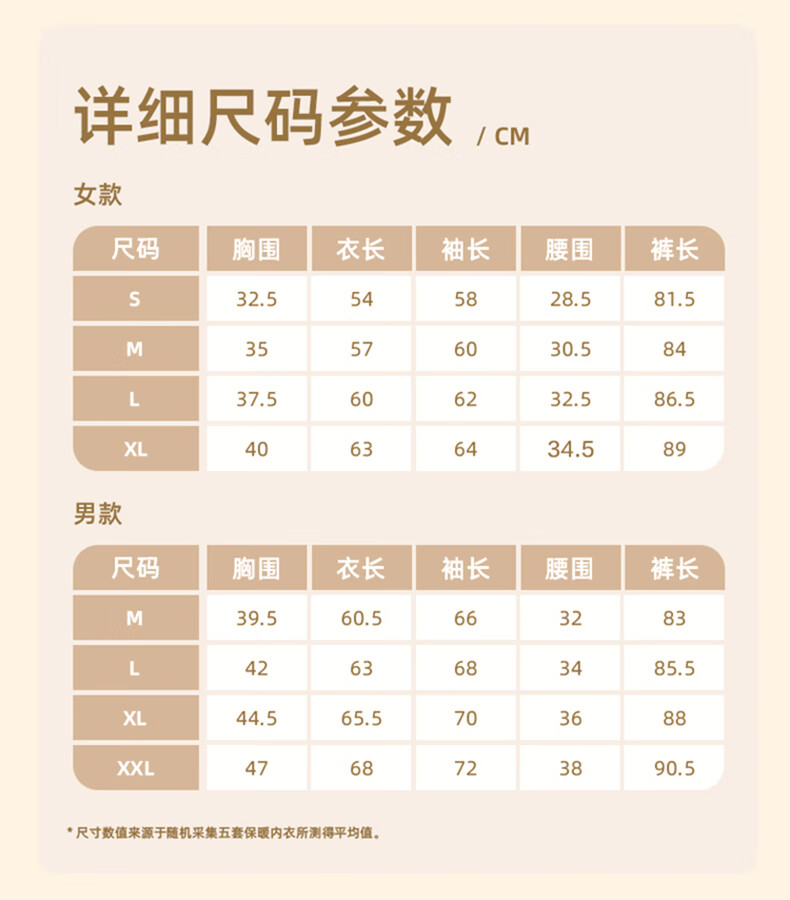 详细尺码参数 / CM

女款

| 尺码 | 胸围 | 衣长 | 袖长 | 腰围 | 裤长 |
|---|---|---|---|---|---|
| S | 32.5 | 54 | 58 | 28.5 | 81.5 |
| M | 35 | 57 | 60 | 30.5 | 84 |
| L | 37.5 | 60 | 62 | 32.5 | 86.5 |
| XL | 40 | 63 | 64 | 34.5 | 89 |

男款

| 尺码 | 胸围 | 衣长 | 袖长 | 腰围 | 裤长 |
|---|---|---|---|---|---|
| M | 39.5 | 60.5 | 66 | 32 | 83 |
| L | 42 | 63 | 68 | 34 | 85.5 |
| XL | 44.5 | 65.5 | 70 | 36 | 88 |
| XXL | 47 | 68 | 72 | 38 | 90.5 |

* 尺寸数值来源于随机采集五套保暖内衣所测得平均值。